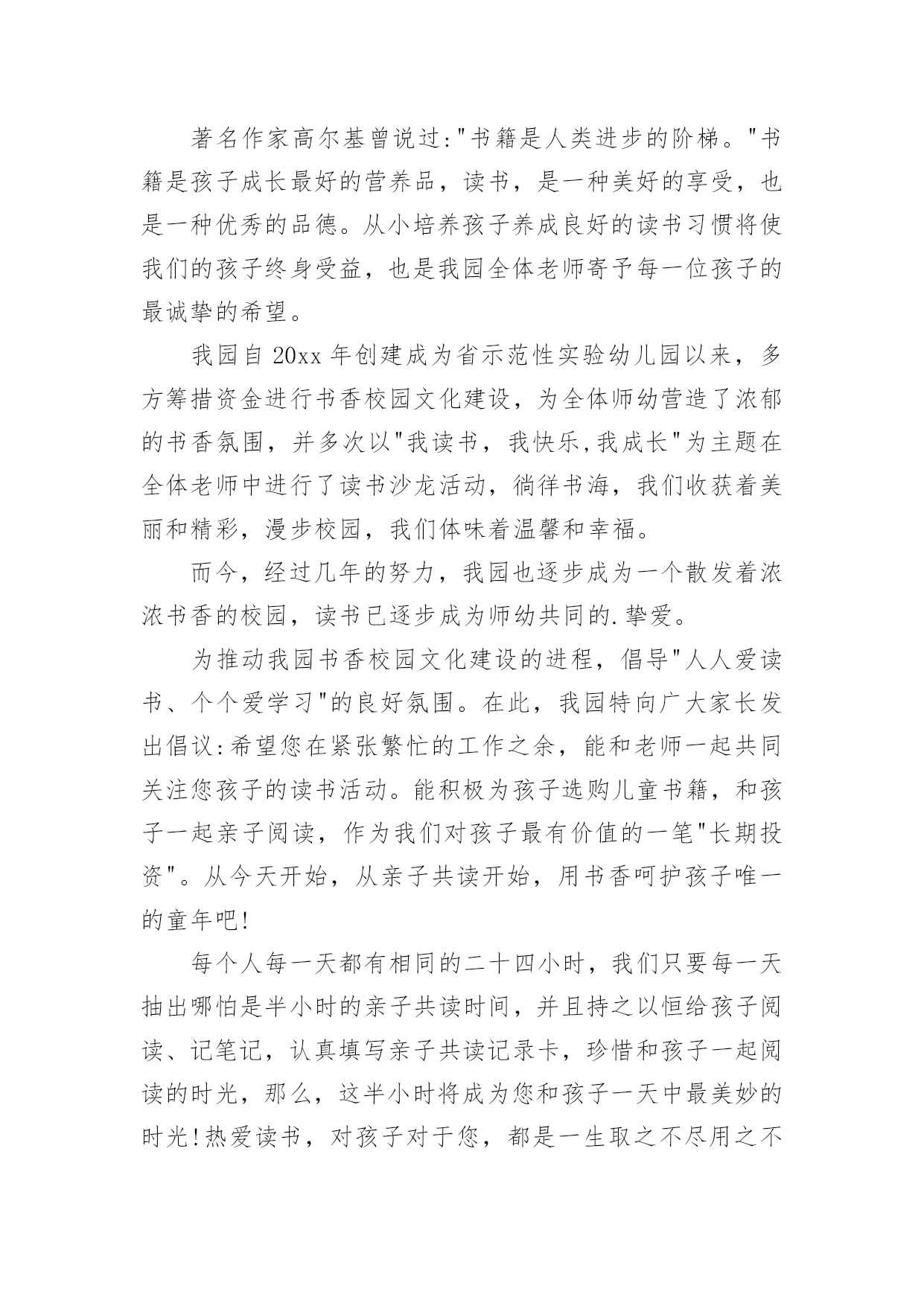 著名作家高尔基曾说过:"书籍是人类进步的阶梯。"书籍是孩子成长最好的营养品，读书，是一种美好的享受，也是一种优秀的品德。从小培养孩子养成良好的读书习惯将使我们的孩子终身受益，也是我园全体老师寄予每一位孩子的最诚挚的希望。

我园自 20xx 年创建成为省示范性实验幼儿园以来，多方筹措资金进行书香校园文化建设，为全体师幼营造了浓郁的书香氛围，并多次以"我读书，我快乐,我成长"为主题在全体老师中进行了读书沙龙活动，徜徉书海，我们收获着美丽和精彩，漫步校园，我们体味着温馨和幸福。

而今，经过几年的努力，我园也逐步成为一个散发着浓浓书香的校园，读书已逐步成为师幼共同的.挚爱。

为推动我园书香校园文化建设的进程，倡导"人人爱读书、个个爱学习"的良好氛围。在此，我园特向广大家长发出倡议:希望您在紧张繁忙的工作之余，能和老师一起共同关注您孩子的读书活动。能积极为孩子选购儿童书籍，和孩子一起亲子阅读，作为我们对孩子最有价值的一笔"长期投资"。从今天开始，从亲子共读开始，用书香呵护孩子唯一的童年吧!

每个人每一天都有相同的二十四小时，我们只要每一天抽出哪怕是半小时的亲子共读时间，并且持之以恒给孩子阅读、记笔记，认真填写亲子共读记录卡，珍惜和孩子一起阅读的时光，那么，这半小时将成为您和孩子一天中最美妙的时光!热爱读书，对孩子对于您，都是一生取之不尽用之不